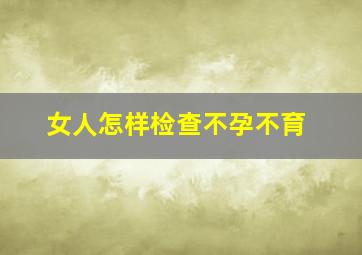 女人怎样检查不孕不育